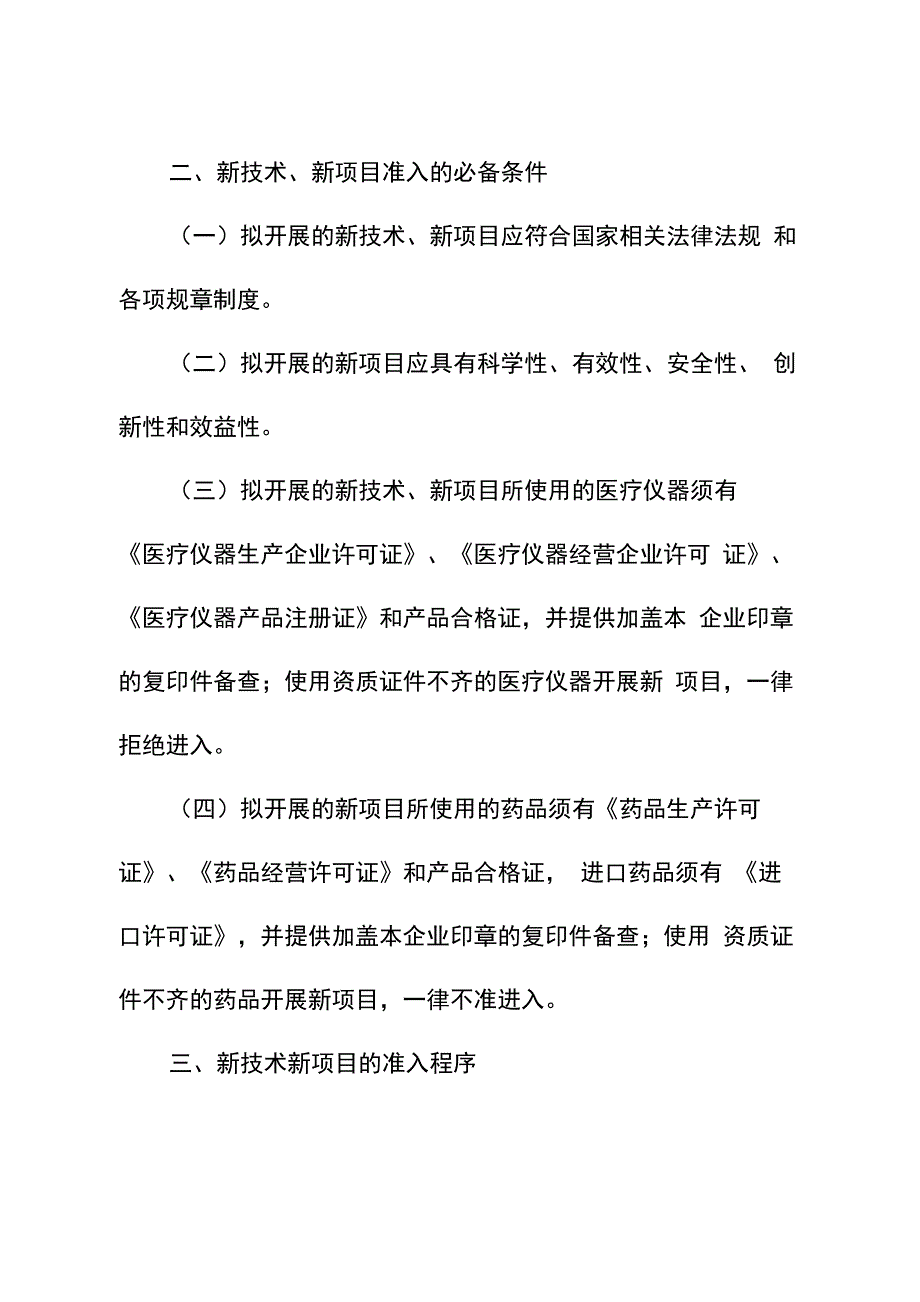 二、新技术、新项目准入的必备条件

（一）拟开展的新技术、新项目应符合国家相关法律法规 和各项规章制度。

（二）拟开展的新项目应具有科学性、有效性、安全性、 创新性和效益性。

（三）拟开展的新技术、新项目所使用的医疗仪器须有《医疗仪器生产企业许可证》、《医疗仪器经营企业许可 证》、《医疗仪器产品注册证》和产品合格证，并提供加盖本 企业印章的复印件备查；使用资质证件不齐的医疗仪器开展新 项目，一律拒绝进入。

（四）拟开展的新项目所使用的药品须有《药品生产许可证》、《药品经营许可证》和产品合格证， 进口药品须有 《进口许可证》，并提供加盖本企业印章的复印件备查；使用 资质证件不齐的药品开展新项目，一律不准进入。

三、新技术新项目的准入程序